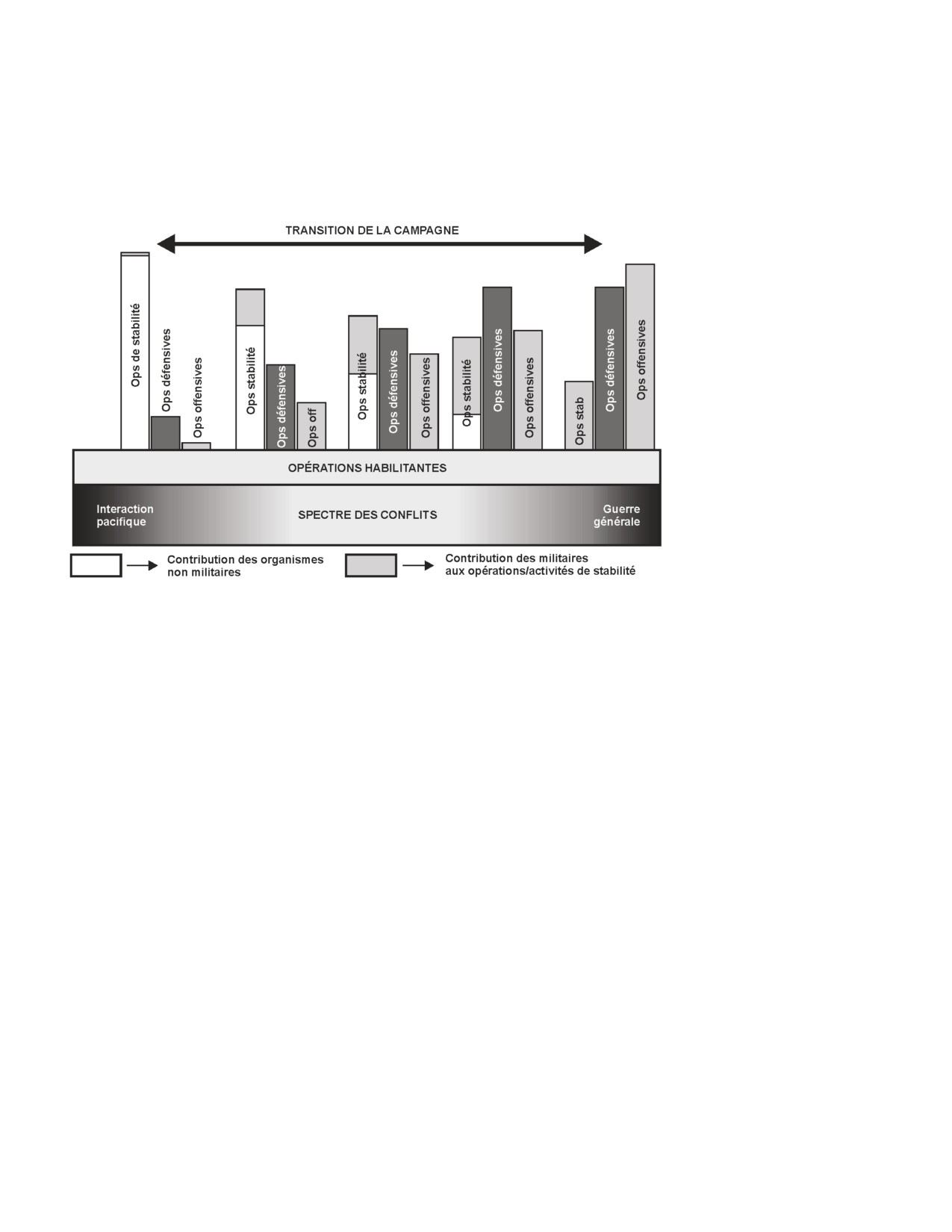 TRANSITION DE LA CAMPAGNE

Ops de stabilité
Ops défensives
Ops offensives

Ops stabilité
Ops défensives
Ops off

Ops stabilité
Ops défensives
Ops offensives

Ops stabilité
Ops défensives
Ops offensives

Ops stab
Ops défensives
Ops offensives

OPÉRATIONS HABILITANTES

Interaction pacifique
SPECTRE DES CONFLITS
Guerre générale

Contribution des organismes non militaires
Contribution des militaires aux opérations/activités de stabilité